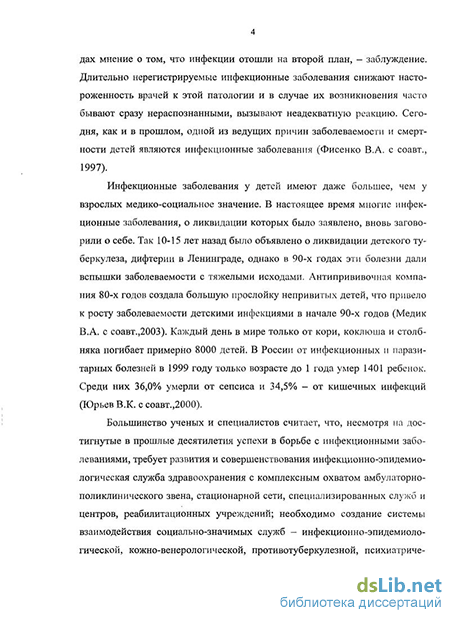 4

дах мнение о том, что инфекции отошли на второй план, – заблуждение. Длительно нерегистрируемые инфекционные заболевания снижают настороженность врачей к этой патологии и в случае их возникновения часто бывают сразу нераспознанными, вызывают неадекватную реакцию. Сегодня, как и в прошлом, одной из ведущих причин заболеваемости и смертности детей являются инфекционные заболевания (Фисенко В.А. с соавт., 1997).

Инфекционные заболевания у детей имеют даже большее, чем у взрослых медико-социальное значение. В настоящее время многие инфекционные заболевания, о ликвидации которых было заявлено, вновь заговорили о себе. Так 10-15 лет назад было объявлено о ликвидации детского туберкулеза, дифтерии в Ленинграде, однако в 90-х годах эти болезни дали вспышки заболеваемости с тяжелыми исходами. Антипрививочная компания 80-х годов создала большую прослойку непривитых детей, что привело к росту заболеваемости детскими инфекциями в начале 90-х годов (Медик В.А. с соавт.,2003). Каждый день в мире только от кори, коклюша и столбняка погибает примерно 8000 детей. В России от инфекционных и паразитарных болезней в 1999 году только возрасте до 1 года умер 1401 ребенок. Среди них 36,0% умерли от сепсиса и 34,5% – от кишечных инфекций (Юрьев В.К. с соавт.,2000).

Большинство ученых и специалистов считает, что, несмотря на достигнутые в прошлые десятилетия успехи в борьбе с инфекционными заболеваниями, требует развития и совершенствования инфекционно-эпидемиологическая служба здравоохранения с комплексным охватом амбулаторно-поликлинического звена, стационарной сети, специализированных служб и центров, реабилитационных учреждений; необходимо создание системы взаимодействия социально-значимых служб – инфекционно-эпидемиологической, кожно-венерологической, противотуберкулезной, психиатриче-

dsLib.net
библиотека диссертаций